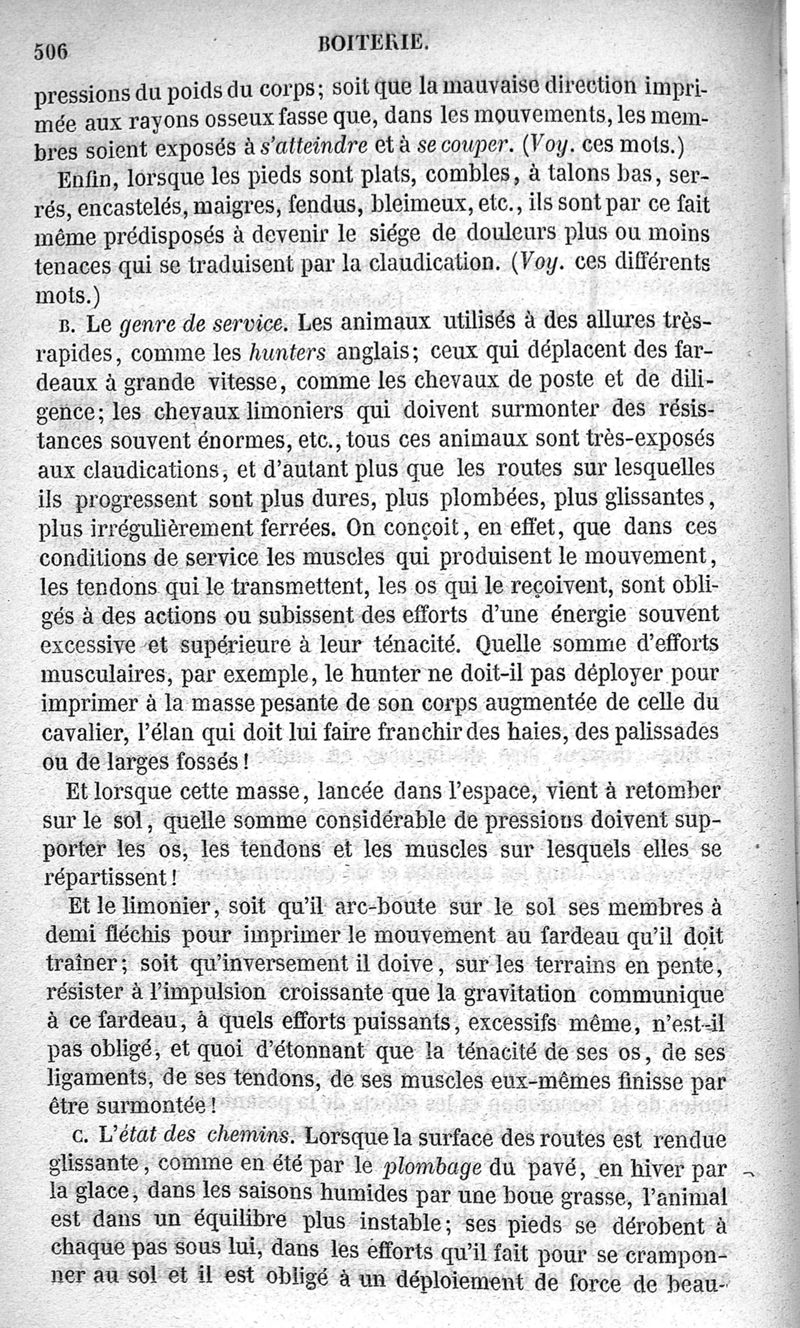 506 BOITERIE.

pressions du poids du corps; soit que la mauvaise direction imprimée aux rayons osseux fasse que, dans les mouvements, les membres soient exposés à s'atteindre et à se couper. (Voy. ces mots.)

Enfin, lorsque les pieds sont plats, combles, à talons bas, serrés, encastelés, maigres, fendus, bleimeux, etc., ils sont par ce fait même prédisposés à devenir le siége de douleurs plus ou moins tenaces qui se traduisent par la claudication. (Voy. ces différents mots.)

B. Le genre de service. Les animaux utilisés à des allures très-rapides, comme les hunters anglais; ceux qui déplacent des fardeaux à grande vitesse, comme les chevaux de poste et de diligence; les chevaux limoniers qui doivent surmonter des résistances souvent énormes, etc., tous ces animaux sont très-exposés aux claudications, et d'autant plus que les routes sur lesquelles ils progressent sont plus dures, plus plombées, plus glissantes, plus irrégulièrement ferrées. On conçoit, en effet, que dans ces conditions de service les muscles qui produisent le mouvement, les tendons qui le transmettent, les os qui le reçoivent, sont obligés à des actions ou subissent des efforts d'une énergie souvent excessive et supérieure à leur ténacité. Quelle somme d'efforts musculaires, par exemple, le hunter ne doit-il pas déployer pour imprimer à la masse pesante de son corps augmentée de celle du cavalier, l'élan qui doit lui faire franchir des haies, des palissades ou de larges fossés!

Et lorsque cette masse, lancée dans l'espace, vient à retomber sur le sol, quelle somme considérable de pressions doivent supporter les os, les tendons et les muscles sur lesquels elles se répartissent!

Et le limonier, soit qu'il arc-boute sur le sol ses membres à demi fléchis pour imprimer le mouvement au fardeau qu'il doit traîner; soit qu'inversement il doive, sur les terrains en pente, résister à l'impulsion croissante que la gravitation communique à ce fardeau, à quels efforts puissants, excessifs même, n'est-il pas obligé, et quoi d'étonnant que la ténacité de ses os, de ses ligaments, de ses tendons, de ses muscles eux-mêmes finisse par être surmontée!

C. L'état des chemins. Lorsque la surface des routes est rendue glissante, comme en été par le plombage du pavé, en hiver par la glace, dans les saisons humides par une boue grasse, l'animal est dans un équilibre plus instable; ses pieds se dérobent à chaque pas sous lui, dans les efforts qu'il fait pour se cramponner au sol et il est obligé à un déploiement de force de beau-